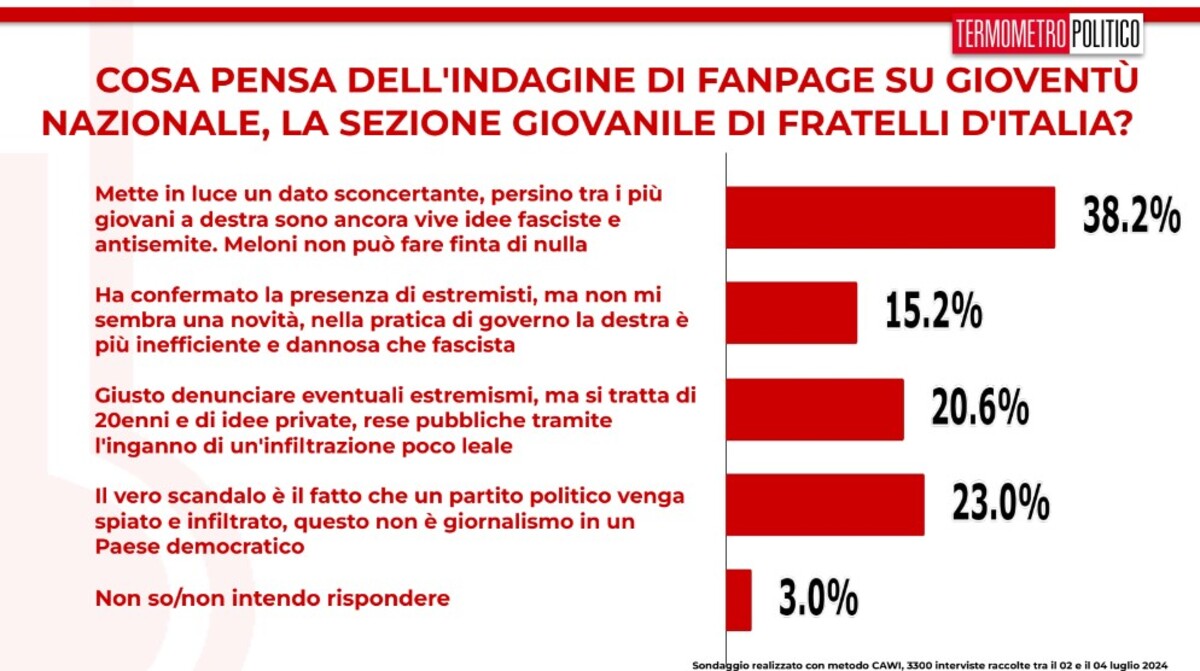 TERMOMETRO POLITICO

COSA PENSA DELL'INDAGINE DI FANPAGE SU GIOVENTÙ NAZIONALE, LA SEZIONE GIOVANILE DI FRATELLI D'ITALIA?

Mette in luce un dato sconcertante, persino tra i più giovani a destra sono ancora vive idee fasciste e antisemite. Meloni non può fare finta di nulla

38.2%

Ha confermato la presenza di estremisti, ma non mi sembra una novità, nella pratica di governo la destra è più inefficiente e dannosa che fascista

15.2%

Giusto denunciare eventuali estremismi, ma si tratta di 20enni e di idee private, rese pubbliche tramite l'inganno di un'infiltrazione poco leale

20.6%

Il vero scandalo è il fatto che un partito politico venga spiato e infiltrato, questo non è giornalismo in un Paese democratico

23.0%

Non so/non intendo rispondere

3.0%

Sondaggio realizzato con metodo CAWI, 3300 interviste raccolte tra il 02 e il 04 luglio 2024